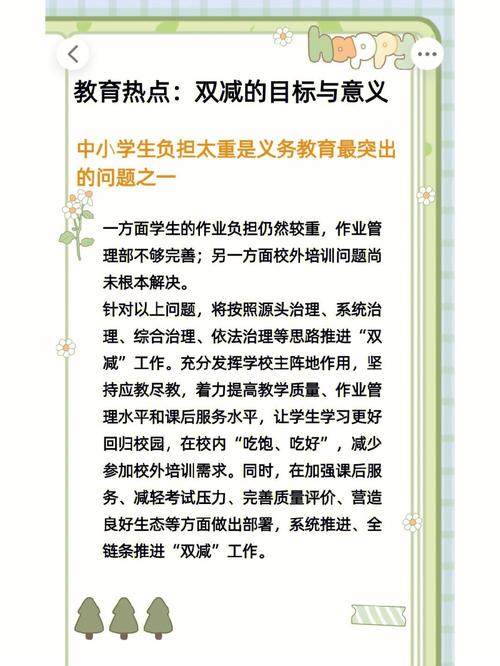 happy

教育热点：双减的目标与意义

中小学生负担太重是义务教育最突出的问题之一

一方面学生的作业负担仍然较重，作业管理部不够完善；另一方面校外培训问题尚未根本解决。
针对以上问题，将按照源头治理、系统治理、综合治理、依法治理等思路推进“双减”工作。充分发挥学校主阵地作用，坚持应教尽教，着力提高教学质量、作业管理水平和课后服务水平，让学生学习更好回归校园，在校内“吃饱、吃好”，减少参加校外培训需求。同时，在加强课后服务、减轻考试压力、完善质量评价、营造良好生态等方面做出部署，系统推进、全链条推进“双减”工作。